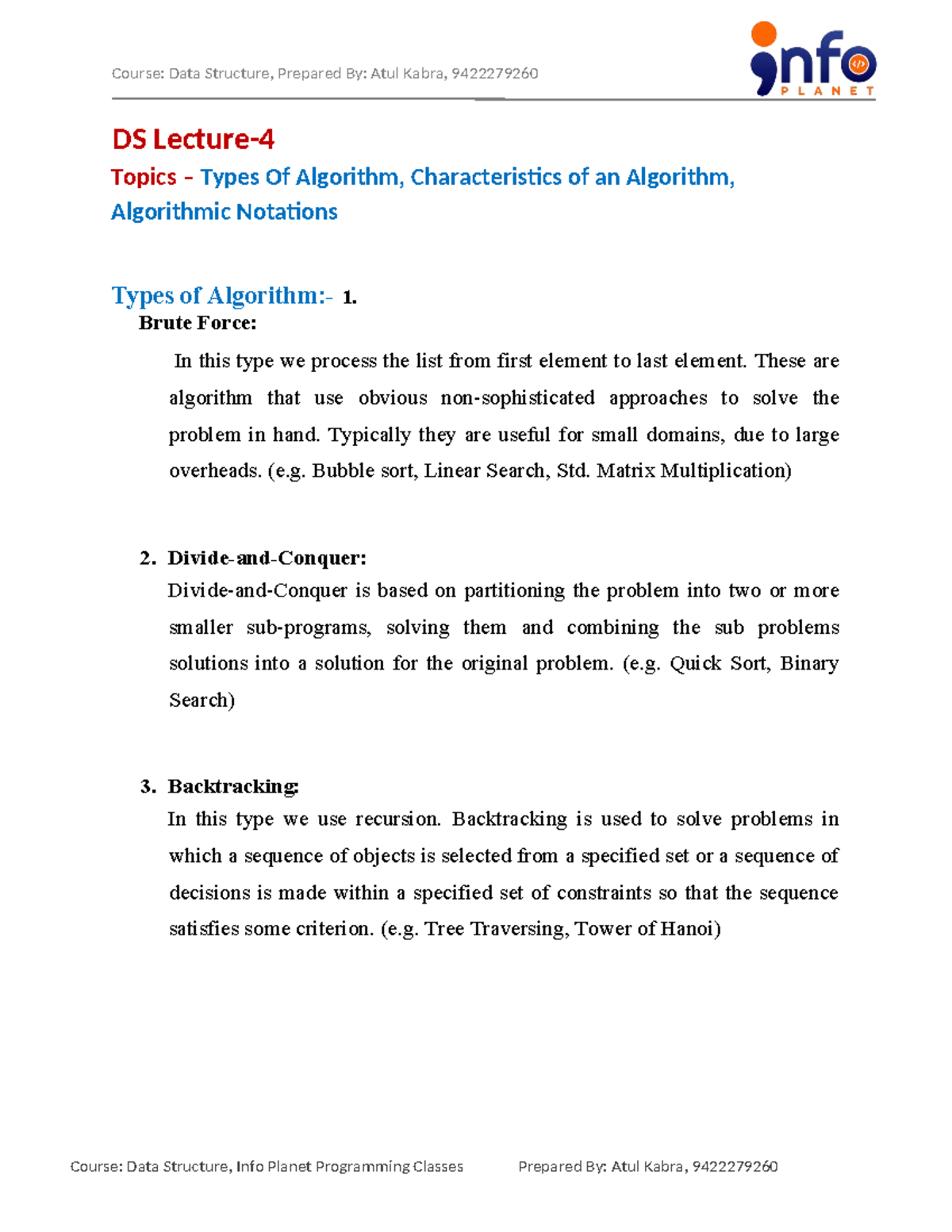 Course: Data Structure, Prepared By: Atul Kabra, 9422279260

info PLANET

DS Lecture-4

Topics – Types Of Algorithm, Characteristics of an Algorithm, Algorithmic Notations

Types of Algorithm:- 1.
Brute Force:

In this type we process the list from first element to last element. These are algorithm that use obvious non-sophisticated approaches to solve the problem in hand. Typically they are useful for small domains, due to large overheads. (e.g. Bubble sort, Linear Search, Std. Matrix Multiplication)

2. Divide-and-Conquer:
Divide-and-Conquer is based on partitioning the problem into two or more smaller sub-programs, solving them and combining the sub problems solutions into a solution for the original problem. (e.g. Quick Sort, Binary Search)

3. Backtracking:
In this type we use recursion. Backtracking is used to solve problems in which a sequence of objects is selected from a specified set or a sequence of decisions is made within a specified set of constraints so that the sequence satisfies some criterion. (e.g. Tree Traversing, Tower of Hanoi)

Course: Data Structure, Info Planet Programming Classes Prepared By: Atul Kabra, 9422279260